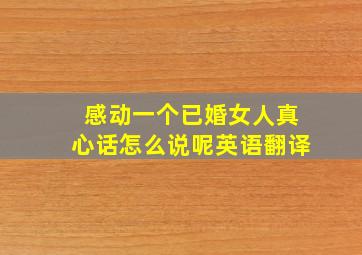 感动一个已婚女人真心话怎么说呢英语翻译